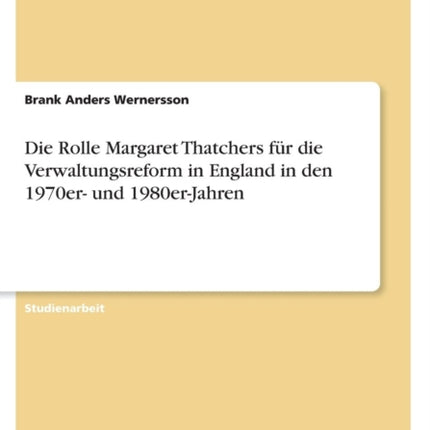 Brank Anders Wernersson

Die Rolle Margaret Thatchers für die Verwaltungsreform in England in den 1970er- und 1980er-Jahren

Studienarbeit